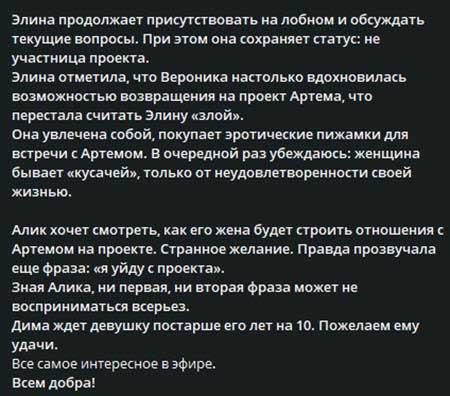 Элина продолжает присутствовать на лобном и обсуждать текущие вопросы. При этом она сохраняет статус: не участница проекта.
Элина отметила, что Вероника настолько вдохновилась возможностью возвращения на проект Артема, что перестала считать Элину «злой».
Она увлечена собой, покупает эротические пижамки для встречи с Артемом. В очередной раз убеждаюсь: женщина бывает «кусачей», только от неудовлетворенности своей жизнью.

Алик хочет смотреть, как его жена будет строить отношения с Артемом на проекте. Странное желание. Правда прозвучала еще фраза: «я уйду с проекта».
Зная Алика, ни первая, ни вторая фраза может не восприниматься всерьез.
Дима ждет девушку постарше его лет на 10. Пожелаем ему удачи.
Все самое интересное в эфире.
Всем добра!